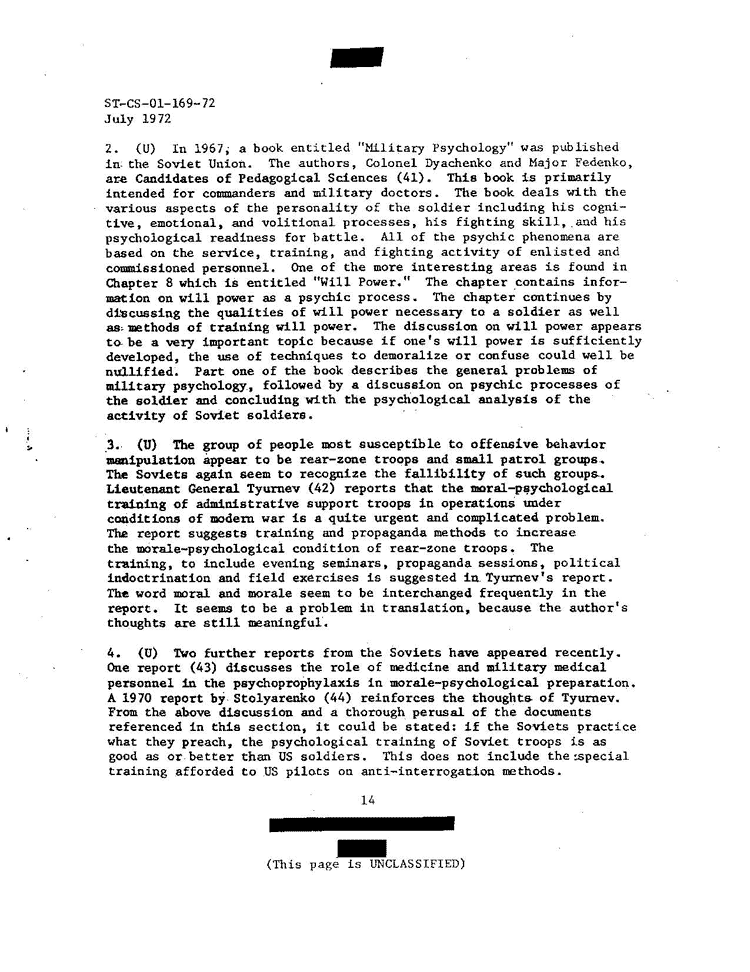 ST-CS-01-169-72
July 1972

2. (U) In 1967, a book entitled "Military Psychology" was published in the Soviet Union. The authors, Colonel Dyachenko and Major Fedenko, are Candidates of Pedagogical Sciences (41). This book is primarily intended for commanders and military doctors. The book deals with the various aspects of the personality of the soldier including his cognitive, emotional, and volitional processes, his fighting skill, and his psychological readiness for battle. All of the psychic phenomena are based on the service, training, and fighting activity of enlisted and commissioned personnel. One of the more interesting areas is found in Chapter 8 which is entitled "Will Power." The chapter contains information on will power as a psychic process. The chapter continues by discussing the qualities of will power necessary to a soldier as well as methods of training will power. The discussion on will power appears to be a very important topic because if one's will power is sufficiently developed, the use of techniques to demoralize or confuse could well be nullified. Part one of the book describes the general problems of military psychology, followed by a discussion on psychic processes of the soldier and concluding with the psychological analysis of the activity of Soviet soldiers.

3. (U) The group of people most susceptible to offensive behavior manipulation appear to be rear-zone troops and small patrol groups. The Soviets again seem to recognize the fallibility of such groups. Lieutenant General Tyurnev (42) reports that the moral-psychological training of administrative support troops in operations under conditions of modern war is a quite urgent and complicated problem. The report suggests training and propaganda methods to increase the morale-psychological condition of rear-zone troops. The training, to include evening seminars, propaganda sessions, political indoctrination and field exercises is suggested in Tyurnev's report. The word moral and morale seem to be interchanged frequently in the report. It seems to be a problem in translation, because the author's thoughts are still meaningful.

4. (U) Two further reports from the Soviets have appeared recently. One report (43) discusses the role of medicine and military medical personnel in the psychoprophylaxis in morale-psychological preparation. A 1970 report by Stolyarenko (44) reinforces the thoughts of Tyurnev. From the above discussion and a thorough perusal of the documents referenced in this section, it could be stated: if the Soviets practice what they preach, the psychological training of Soviet troops is as good as or better than US soldiers. This does not include the special training afforded to US pilots on anti-interrogation methods.

14

(This page is UNCLASSIFIED)